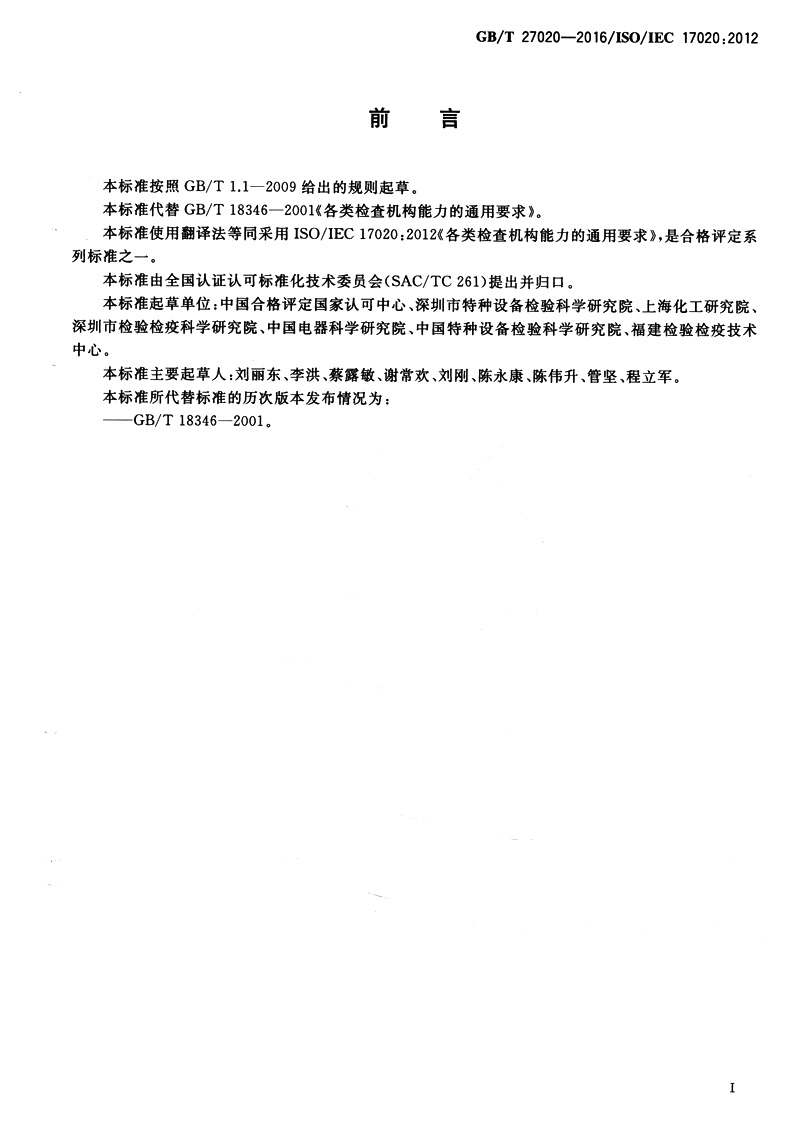 GB/T 27020—2016/ISO/IEC 17020:2012

前　言

本标准按照 GB/T 1.1—2009 给出的规则起草。

本标准代替 GB/T 18346—2001《各类检查机构能力的通用要求》。

本标准使用翻译法等同采用 ISO/IEC 17020:2012《各类检查机构能力的通用要求》，是合格评定系列标准之一。

本标准由全国认证认可标准化技术委员会(SAC/TC 261)提出并归口。

本标准起草单位：中国合格评定国家认可中心、深圳市特种设备检验科学研究院、上海化工研究院、深圳市检验检疫科学研究院、中国电器科学研究院、中国特种设备检验科学研究院、福建检验检疫技术中心。

本标准主要起草人：刘丽东、李洪、蔡露敏、谢常欢、刘刚、陈永康、陈伟升、管坚、程立军。

本标准所代替标准的历次版本发布情况为：

——GB/T 18346—2001。

I